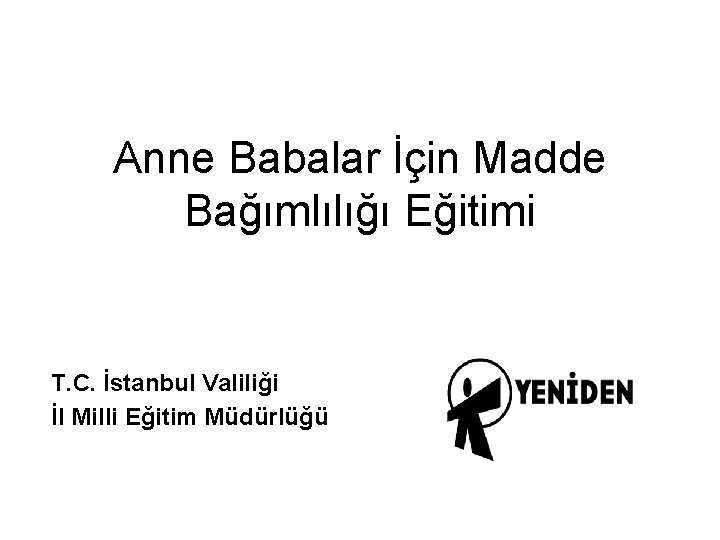 Anne Babalar İçin Madde Bağımlılığı Eğitimi

T.C. İstanbul Valiliği
İl Milli Eğitim Müdürlüğü

YENİDEN